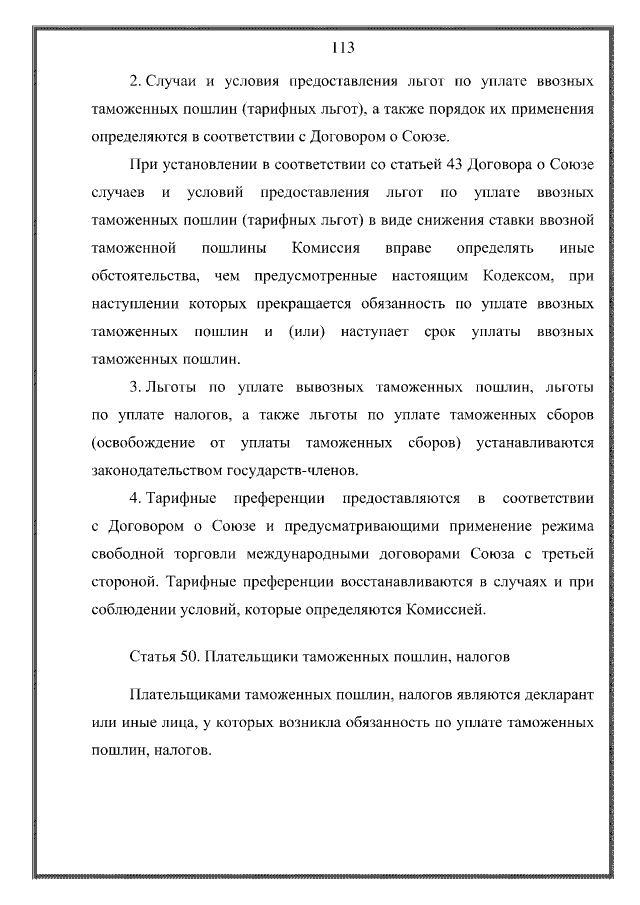 113

2. Случаи и условия предоставления льгот по уплате ввозных таможенных пошлин (тарифных льгот), а также порядок их применения определяются в соответствии с Договором о Союзе.

При установлении в соответствии со статьей 43 Договора о Союзе случаев и условий предоставления льгот по уплате ввозных таможенных пошлин (тарифных льгот) в виде снижения ставки ввозной таможенной пошлины Комиссия вправе определять иные обстоятельства, чем предусмотренные настоящим Кодексом, при наступлении которых прекращается обязанность по уплате ввозных таможенных пошлин и (или) наступает срок уплаты ввозных таможенных пошлин.

3. Льготы по уплате вывозных таможенных пошлин, льготы по уплате налогов, а также льготы по уплате таможенных сборов (освобождение от уплаты таможенных сборов) устанавливаются законодательством государств-членов.

4. Тарифные преференции предоставляются в соответствии с Договором о Союзе и предусматривающими применение режима свободной торговли международными договорами Союза с третьей стороной. Тарифные преференции восстанавливаются в случаях и при соблюдении условий, которые определяются Комиссией.

Статья 50. Плательщики таможенных пошлин, налогов

Плательщиками таможенных пошлин, налогов являются декларант или иные лица, у которых возникла обязанность по уплате таможенных пошлин, налогов.